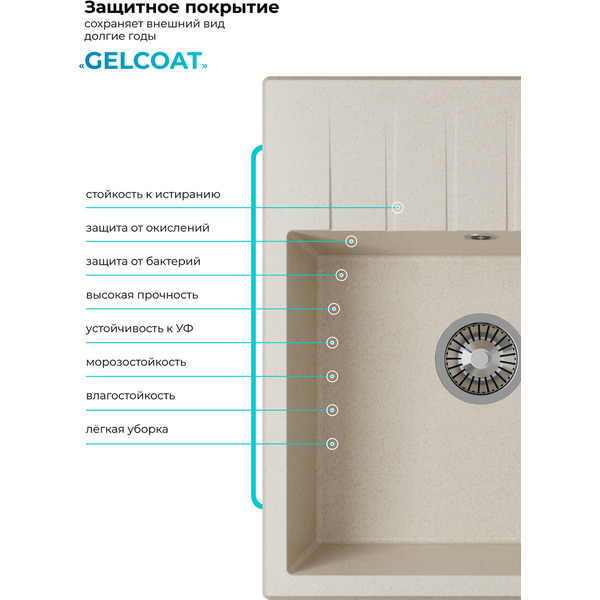 Защитное покрытие
сохраняет внешний вид долгие годы

«GELCOAT»

стойкость к истиранию

защита от окислений

защита от бактерий

высокая прочность

устойчивость к УФ

морозостойкость

влагостойкость

лёгкая уборка